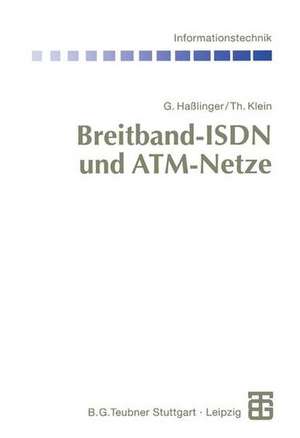 Informationstechnik

G. Haßlinger/Th. Klein

Breitband-ISDN und ATM-Netze

B.G.Teubner Stuttgart · Leipzig